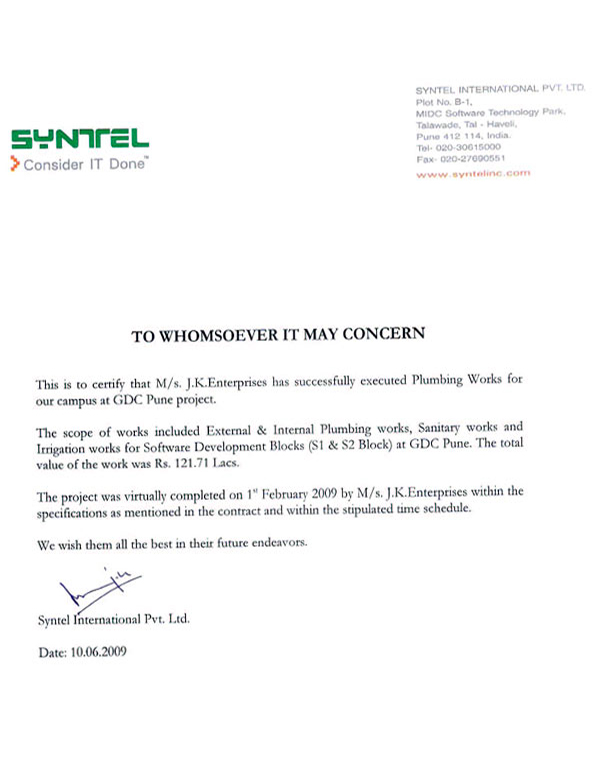 SYNTEL
Consider IT Done™

SYNTEL INTERNATIONAL PVT. LTD.
Plot No. B-1,
MIDC Software Technology Park,
Talawade, Tal - Haveli,
Pune 412 114, India.
Tel- 020-30615000
Fax- 020-27690551
www.syntelinc.com

TO WHOMSOEVER IT MAY CONCERN

This is to certify that M/s. J.K.Enterprises has successfully executed Plumbing Works for our campus at GDC Pune project.

The scope of works included External & Internal Plumbing works, Sanitary works and Irrigation works for Software Development Blocks (S1 & S2 Block) at GDC Pune. The total value of the work was Rs. 121.71 Lacs.

The project was virtually completed on 1$^{st}$ February 2009 by M/s. J.K.Enterprises within the specifications as mentioned in the contract and within the stipulated time schedule.

We wish them all the best in their future endeavors.

Syntel International Pvt. Ltd.

Date: 10.06.2009